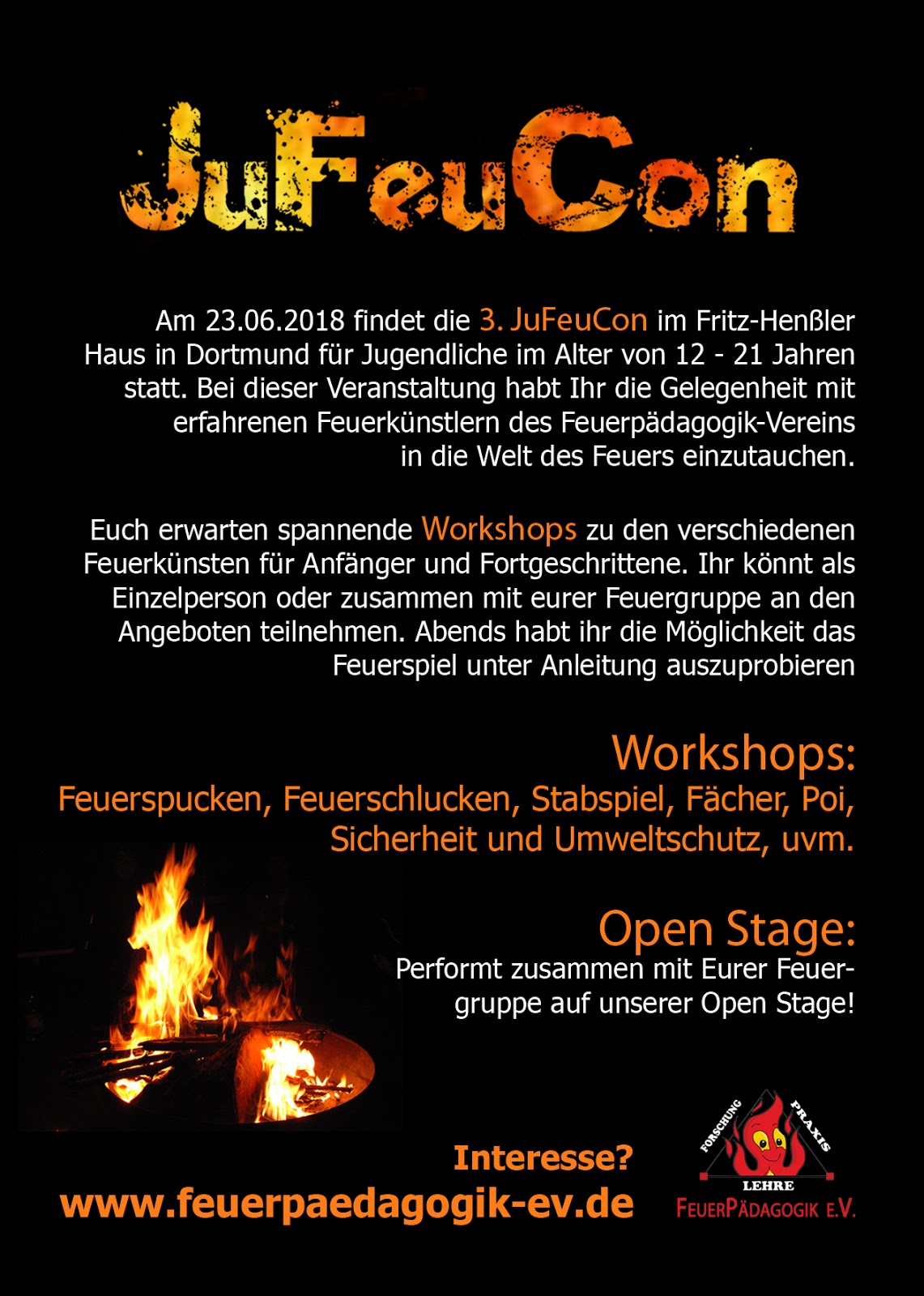 JuFeuCon

Am 23.06.2018 findet die 3. JuFeuCon im Fritz-Henßler Haus in Dortmund für Jugendliche im Alter von 12 - 21 Jahren statt. Bei dieser Veranstaltung habt Ihr die Gelegenheit mit erfahrenen Feuerkünstlern des Feuerpädagogik-Vereins in die Welt des Feuers einzutauchen.

Euch erwarten spannende Workshops zu den verschiedenen Feuerkünsten für Anfänger und Fortgeschrittene. Ihr könnt als Einzelperson oder zusammen mit eurer Feuergruppe an den Angeboten teilnehmen. Abends habt ihr die Möglichkeit das Feuerspiel unter Anleitung auszuprobieren

Workshops:
Feuerspucken, Feuerschlucken, Stabspiel, Fächer, Poi, Sicherheit und Umweltschutz, uvm.

Open Stage:
Performt zusammen mit Eurer Feuergruppe auf unserer Open Stage!

Interesse?
www.feuerpaedagogik-ev.de

FORSCHUNG
PRAXIS
LEHRE
FEUERPÄDAGOGIK E.V.